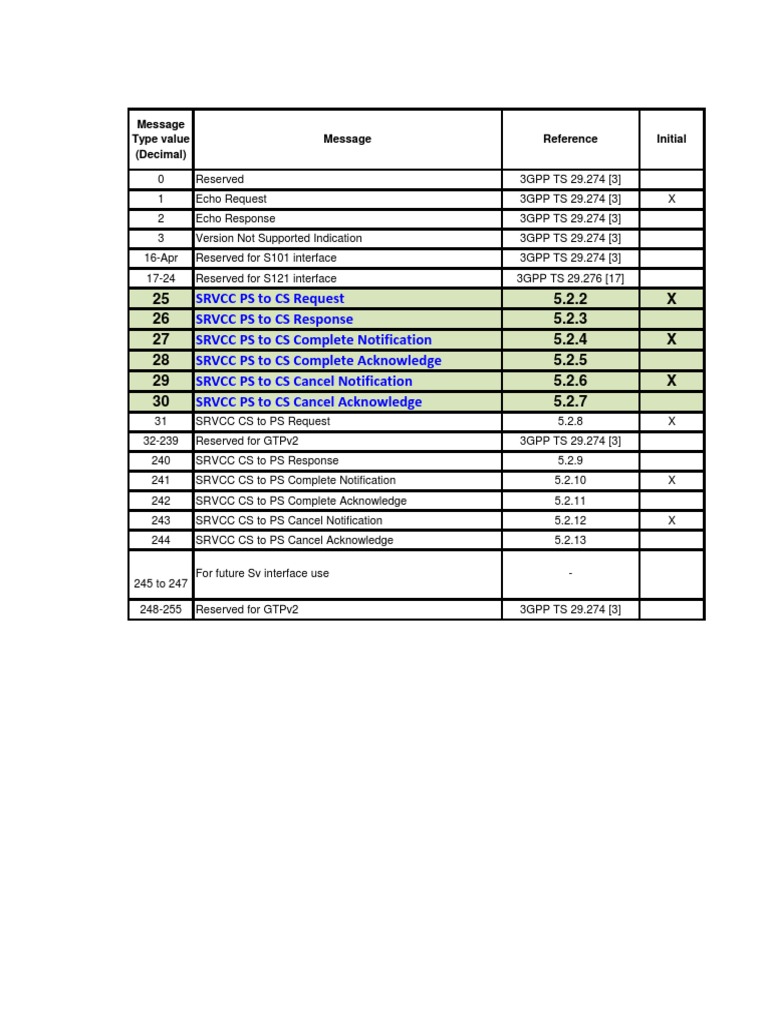 | Message Type value (Decimal) | Message | Reference | Initial |
|---|---|---|---|
| 0 | Reserved | 3GPP TS 29.274 [3] | |
| 1 | Echo Request | 3GPP TS 29.274 [3] | X |
| 2 | Echo Response | 3GPP TS 29.274 [3] | |
| 3 | Version Not Supported Indication | 3GPP TS 29.274 [3] | |
| 16-Apr | Reserved for S101 interface | 3GPP TS 29.274 [3] | |
| 17-24 | Reserved for S121 interface | 3GPP TS 29.276 [17] | |
| 25 | SRVCC PS to CS Request | 5.2.2 | X |
| 26 | SRVCC PS to CS Response | 5.2.3 | |
| 27 | SRVCC PS to CS Complete Notification | 5.2.4 | X |
| 28 | SRVCC PS to CS Complete Acknowledge | 5.2.5 | |
| 29 | SRVCC PS to CS Cancel Notification | 5.2.6 | X |
| 30 | SRVCC PS to CS Cancel Acknowledge | 5.2.7 | |
| 31 | SRVCC CS to PS Request | 5.2.8 | X |
| 32-239 | Reserved for GTPv2 | 3GPP TS 29.274 [3] | |
| 240 | SRVCC CS to PS Response | 5.2.9 | |
| 241 | SRVCC CS to PS Complete Notification | 5.2.10 | X |
| 242 | SRVCC CS to PS Complete Acknowledge | 5.2.11 | |
| 243 | SRVCC CS to PS Cancel Notification | 5.2.12 | X |
| 244 | SRVCC CS to PS Cancel Acknowledge | 5.2.13 | |
| 245 to 247 | For future Sv interface use | - | |
| 248-255 | Reserved for GTPv2 | 3GPP TS 29.274 [3] | |